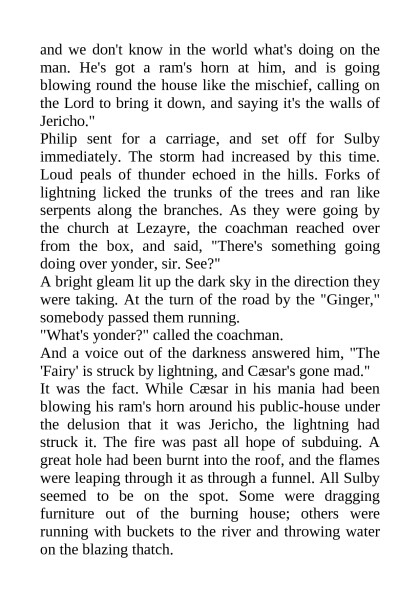 and we don't know in the world what's doing on the man. He's got a ram's horn at him, and is going blowing round the house like the mischief, calling on the Lord to bring it down, and saying it's the walls of Jericho."

Philip sent for a carriage, and set off for Sulby immediately. The storm had increased by this time. Loud peals of thunder echoed in the hills. Forks of lightning licked the trunks of the trees and ran like serpents along the branches. As they were going by the church at Lezayre, the coachman reached over from the box, and said, "There's something going doing over yonder, sir. See?"

A bright gleam lit up the dark sky in the direction they were taking. At the turn of the road by the "Ginger," somebody passed them running.

"What's yonder?" called the coachman.

And a voice out of the darkness answered him, "The 'Fairy' is struck by lightning, and Cæsar's gone mad."

It was the fact. While Cæsar in his mania had been blowing his ram's horn around his public-house under the delusion that it was Jericho, the lightning had struck it. The fire was past all hope of subduing. A great hole had been burnt into the roof, and the flames were leaping through it as through a funnel. All Sulby seemed to be on the spot. Some were dragging furniture out of the burning house; others were running with buckets to the river and throwing water on the blazing thatch.